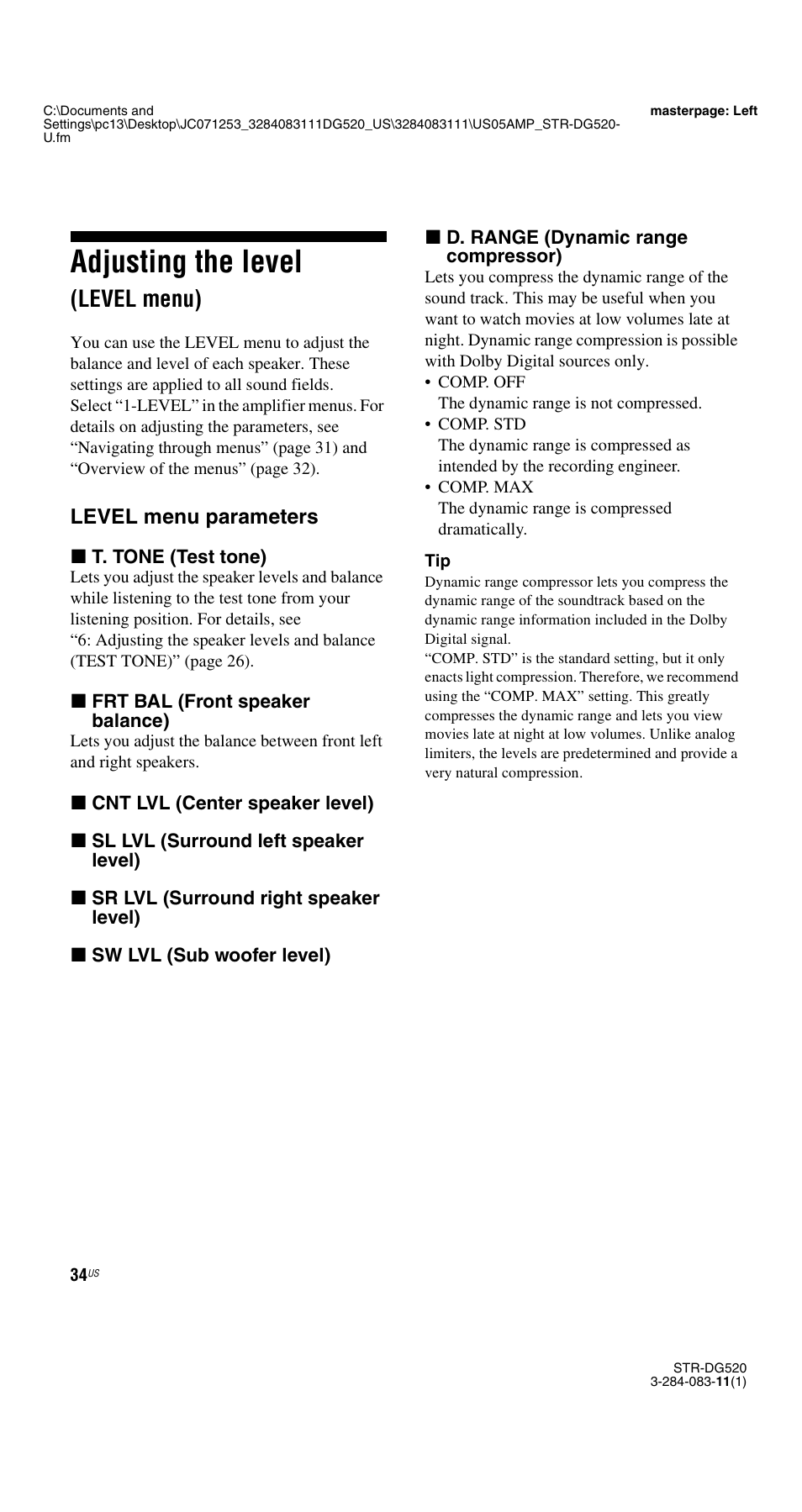 C:\Documents and Settings\pc13\Desktop\JC071253_3284083111DG520_US\3284083111\US05AMP_STR-DG520-U.fm

masterpage: Left

Adjusting the level
(LEVEL menu)

You can use the LEVEL menu to adjust the balance and level of each speaker. These settings are applied to all sound fields. Select “1-LEVEL” in the amplifier menus. For details on adjusting the parameters, see “Navigating through menus” (page 31) and “Overview of the menus” (page 32).

LEVEL menu parameters

■ T. TONE (Test tone)
Lets you adjust the speaker levels and balance while listening to the test tone from your listening position. For details, see “6: Adjusting the speaker levels and balance (TEST TONE)” (page 26).

■ FRT BAL (Front speaker balance)
Lets you adjust the balance between front left and right speakers.

■ CNT LVL (Center speaker level)

■ SL LVL (Surround left speaker level)

■ SR LVL (Surround right speaker level)

■ SW LVL (Sub woofer level)

■ D. RANGE (Dynamic range compressor)
Lets you compress the dynamic range of the sound track. This may be useful when you want to watch movies at low volumes late at night. Dynamic range compression is possible with Dolby Digital sources only.
• COMP. OFF
The dynamic range is not compressed.
• COMP. STD
The dynamic range is compressed as intended by the recording engineer.
• COMP. MAX
The dynamic range is compressed dramatically.

Tip
Dynamic range compressor lets you compress the dynamic range of the soundtrack based on the dynamic range information included in the Dolby Digital signal.
“COMP. STD” is the standard setting, but it only enacts light compression. Therefore, we recommend using the “COMP. MAX” setting. This greatly compresses the dynamic range and lets you view movies late at night at low volumes. Unlike analog limiters, the levels are predetermined and provide a very natural compression.

34US

STR-DG520
3-284-083-11(1)